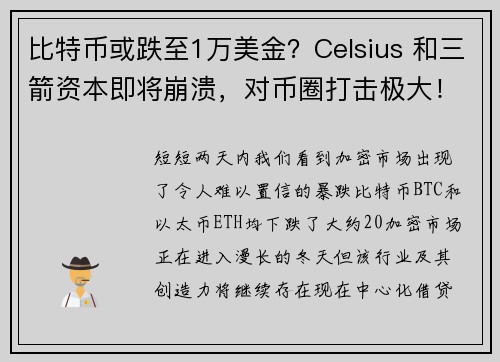 比特币或跌至1万美金？Celsius 和三箭资本即将崩溃，对币圈打击极大！

短短两天内我们看到加密市场出现了令人难以置信的暴跌比特币BTC和以太币ETH均下跌了大约20加密市场正在进入漫长的冬天但该行业及其创造力将继续存在现在中心化借贷